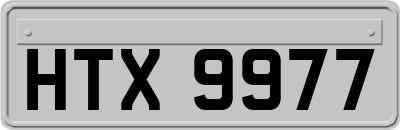 HTX 9977